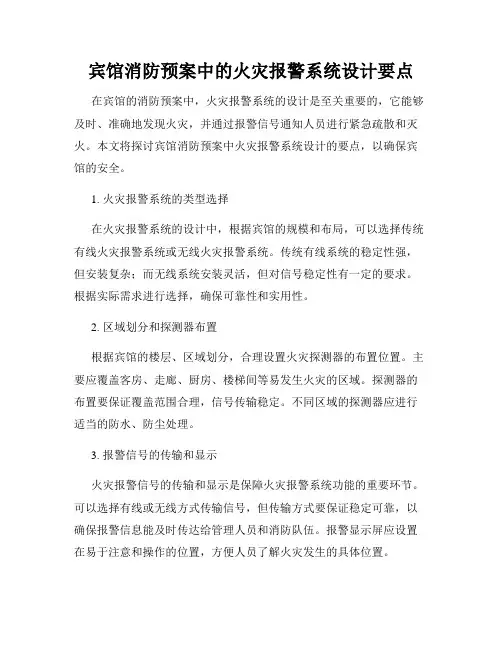 宾馆消防预案中的火灾报警系统设计要点

在宾馆的消防预案中，火灾报警系统的设计是至关重要的，它能够及时、准确地发现火灾，并通过报警信号通知人员进行紧急疏散和灭火。本文将探讨宾馆消防预案中火灾报警系统设计的要点，以确保宾馆的安全。

1. 火灾报警系统的类型选择

在火灾报警系统的设计中，根据宾馆的规模和布局，可以选择传统有线火灾报警系统或无线火灾报警系统。传统有线系统的稳定性强，但安装复杂；而无线系统安装灵活，但对信号稳定性有一定的要求。根据实际需求进行选择，确保可靠性和实用性。

2. 区域划分和探测器布置

根据宾馆的楼层、区域划分，合理设置火灾探测器的布置位置。主要应覆盖客房、走廊、厨房、楼梯间等易发生火灾的区域。探测器的布置要保证覆盖范围合理，信号传输稳定。不同区域的探测器应进行适当的防水、防尘处理。

3. 报警信号的传输和显示

火灾报警信号的传输和显示是保障火灾报警系统功能的重要环节。可以选择有线或无线方式传输信号，但传输方式要保证稳定可靠，以确保报警信息能及时传达给管理人员和消防队伍。报警显示屏应设置在易于注意和操作的位置，方便人员了解火灾发生的具体位置。